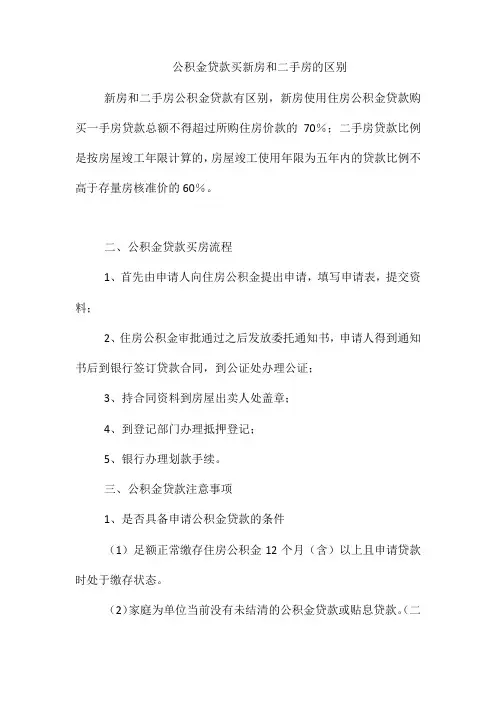 公积金贷款买新房和二手房的区别

新房和二手房公积金贷款有区别，新房使用住房公积金贷款购买一手房贷款总额不得超过所购住房价款的 70%；二手房贷款比例是按房屋竣工年限计算的，房屋竣工使用年限为五年内的贷款比例不高于存量房核准价的 60%。

二、公积金贷款买房流程

1、首先由申请人向住房公积金提出申请，填写申请表，提交资料；

2、住房公积金审批通过之后发放委托通知书，申请人得到通知书后到银行签订贷款合同，到公证处办理公证；

3、持合同资料到房屋出卖人处盖章；

4、到登记部门办理抵押登记；

5、银行办理划款手续。

三、公积金贷款注意事项

1、是否具备申请公积金贷款的条件

（1）足额正常缴存住房公积金 12 个月（含）以上且申请贷款时处于缴存状态。

（2）家庭为单位当前没有未结清的公积金贷款或贴息贷款。（二